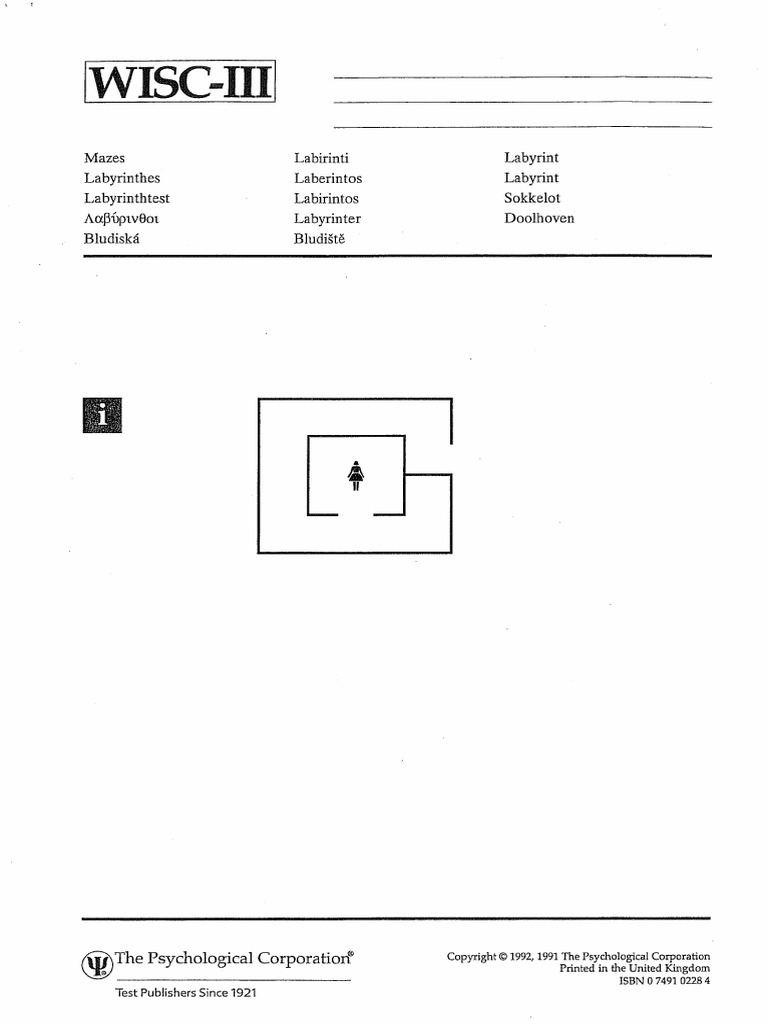 WISC-III

Mazes
Labyrinthes
Labyrinthtest
Λαβύρινθοι
Bludiská

Labirinti
Laberintos
Labirintos
Labyrinter
Bludiště

Labyrint
Labyrint
Sokkelot
Doolhoven

i

The Psychological Corporation®
Test Publishers Since 1921

Copyright © 1992, 1991 The Psychological Corporation
Printed in the United Kingdom
ISBN 0 7491 0228 4